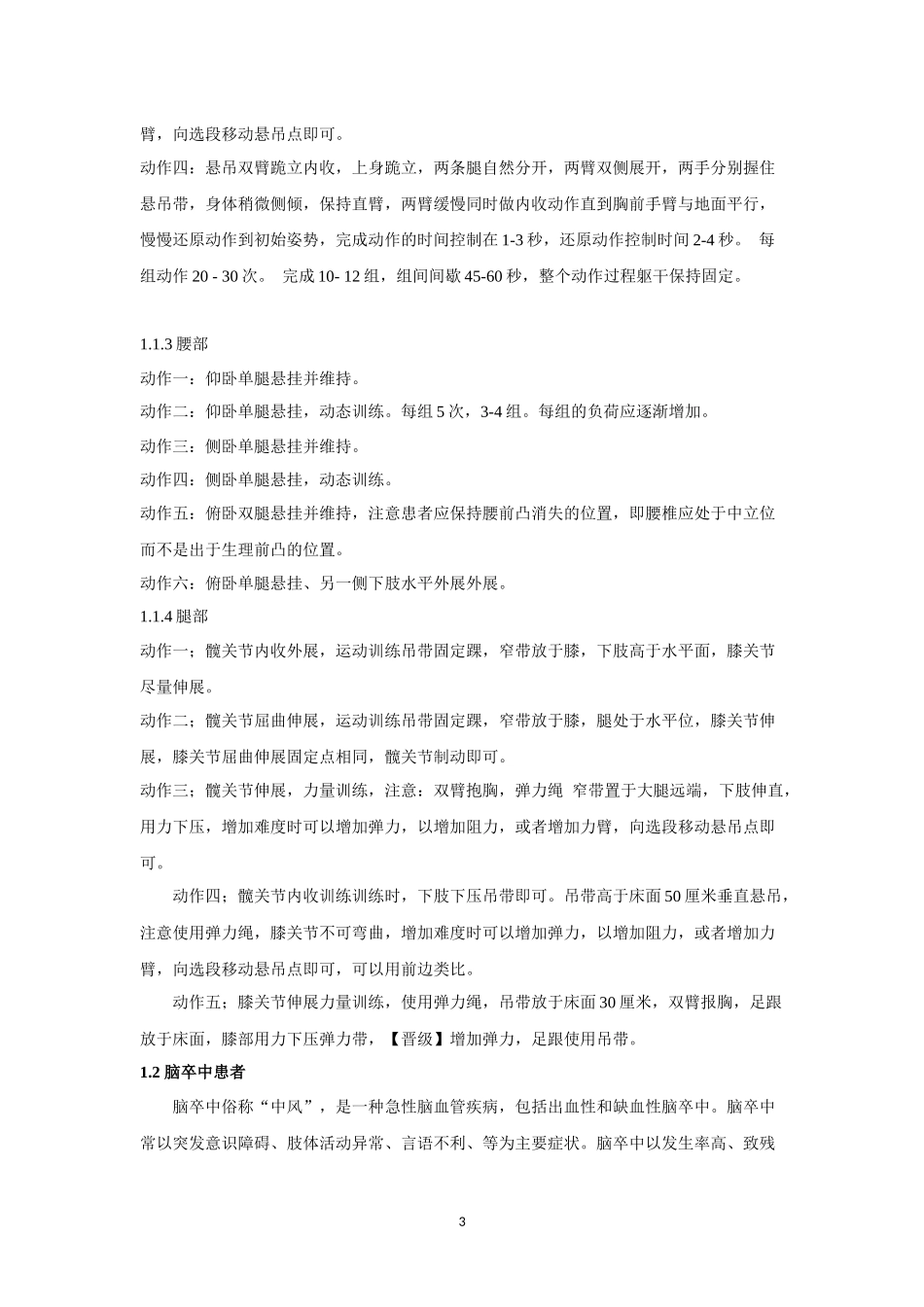 臂，向选段移动悬吊点即可。

动作四：悬吊双臂跪立内收，上身跪立，两条腿自然分开，两臂双侧展开，两手分别握住悬吊带，身体稍微侧倾，保持直臂，两臂缓慢同时做内收动作直到胸前手臂与地面平行，慢慢还原动作到初始姿势，完成动作的时间控制在 1-3 秒，还原动作控制时间 2-4 秒。 每组动作 20 - 30 次。 完成 10- 12 组，组间间歇 45-60 秒，整个动作过程躯干保持固定。

1.1.3 腰部

动作一：仰卧单腿悬挂并维持。

动作二：仰卧单腿悬挂，动态训练。每组 5 次，3-4 组。每组的负荷应逐渐增加。

动作三：侧卧单腿悬挂并维持。

动作四：侧卧单腿悬挂，动态训练。

动作五：俯卧双腿悬挂并维持，注意患者应保持腰前凸消失的位置，即腰椎应处于中立位而不是出于生理前凸的位置。

动作六：俯卧单腿悬挂、另一侧下肢水平外展外展。

1.1.4 腿部

动作一；髋关节内收外展，运动训练吊带固定踝，窄带放于膝，下肢高于水平面，膝关节尽量伸展。

动作二；髋关节屈曲伸展，运动训练吊带固定踝，窄带放于膝，腿处于水平位，膝关节伸展，膝关节屈曲伸展固定点相同，髋关节制动即可。

动作三；髋关节伸展，力量训练，注意：双臂抱胸，弹力绳 窄带置于大腿远端，下肢伸直，用力下压，增加难度时可以增加弹力，以增加阻力，或者增加力臂，向选段移动悬吊点即可。

动作四；髋关节内收训练训练时，下肢下压吊带即可。吊带高于床面 50 厘米垂直悬吊，注意使用弹力绳，膝关节不可弯曲，增加难度时可以增加弹力，以增加阻力，或者增加力臂，向选段移动悬吊点即可，可以用前边类比。

动作五；膝关节伸展力量训练，使用弹力绳，吊带放于床面 30 厘米，双臂报胸，足跟放于床面，膝部用力下压弹力带，【晋级】增加弹力，足跟使用吊带。

1.2 脑卒中患者

脑卒中俗称“中风”，是一种急性脑血管疾病，包括出血性和缺血性脑卒中。脑卒中常以突发意识障碍、肢体活动异常、言语不利、等为主要症状。脑卒中以发生率高、致残

3